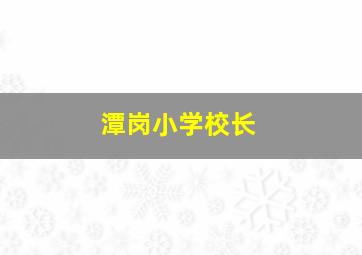 潭岗小学校长